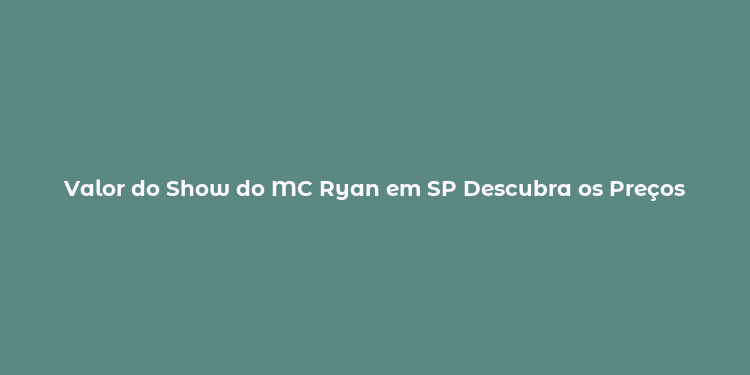 Valor do Show do MC Ryan em SP Descubra os Preços